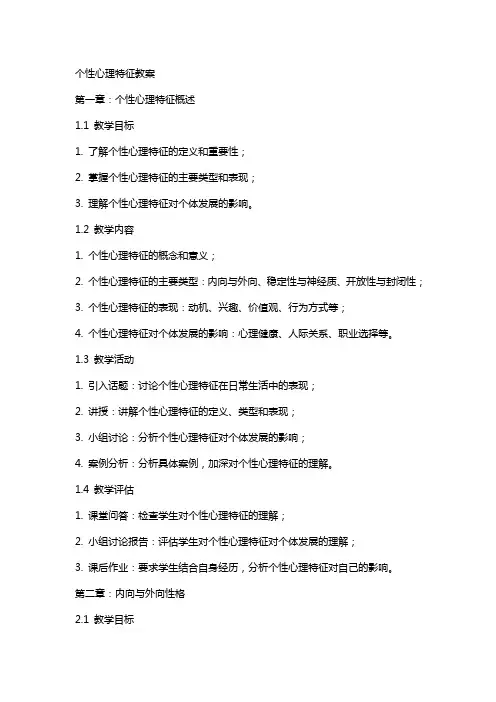 个性心理特征教案

第一章：个性心理特征概述

1.1 教学目标

1. 了解个性心理特征的定义和重要性；

2. 掌握个性心理特征的主要类型和表现；

3. 理解个性心理特征对个体发展的影响。

1.2 教学内容

1. 个性心理特征的概念和意义；

2. 个性心理特征的主要类型：内向与外向、稳定性与神经质、开放性与封闭性；

3. 个性心理特征的表现：动机、兴趣、价值观、行为方式等；

4. 个性心理特征对个体发展的影响：心理健康、人际关系、职业选择等。

1.3 教学活动

1. 引入话题：讨论个性心理特征在日常生活中的表现；

2. 讲授：讲解个性心理特征的定义、类型和表现；

3. 小组讨论：分析个性心理特征对个体发展的影响；

4. 案例分析：分析具体案例，加深对个性心理特征的理解。

1.4 教学评估

1. 课堂问答：检查学生对个性心理特征的理解；

2. 小组讨论报告：评估学生对个性心理特征对个体发展的理解；

3. 课后作业：要求学生结合自身经历，分析个性心理特征对自己的影响。

第二章：内向与外向性格

2.1 教学目标